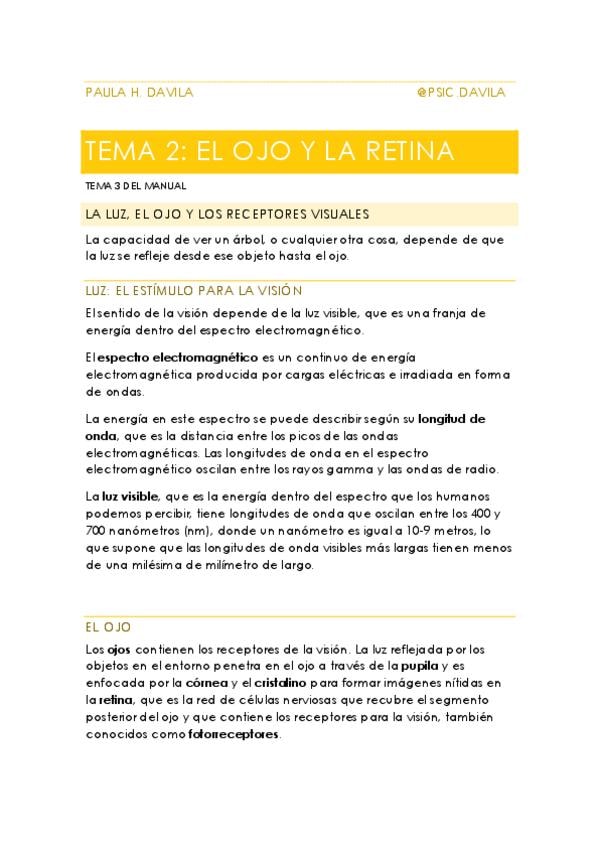 PAULA H. DAVILA @PSIC.DAVILA

TEMA 2: EL OJO Y LA RETINA

TEMA 3 DEL MANUAL

LA LUZ, EL OJO Y LOS RECEPTORES VISUALES

La capacidad de ver un árbol, o cualquier otra cosa, depende de que la luz se refleje desde ese objeto hasta el ojo.

LUZ: EL ESTÍMULO PARA LA VISIÓN

El sentido de la visión depende de la luz visible, que es una franja de energía dentro del espectro electromagnético.

El espectro electromagnético es un continuo de energía electromagnética producida por cargas eléctricas e irradiada en forma de ondas.

La energía en este espectro se puede describir según su longitud de onda, que es la distancia entre los picos de las ondas electromagnéticas. Las longitudes de onda en el espectro electromagnético oscilan entre los rayos gamma y las ondas de radio.

La luz visible, que es la energía dentro del espectro que los humanos podemos percibir, tiene longitudes de onda que oscilan entre los 400 y 700 nanómetros (nm), donde un nanómetro es igual a 10-9 metros, lo que supone que las longitudes de onda visibles más largas tienen menos de una milésima de milímetro de largo.

EL OJO

Los ojos contienen los receptores de la visión. La luz reflejada por los objetos en el entorno penetra en el ojo a través de la pupila y es enfocada por la córnea y el cristalino para formar imágenes nítidas en la retina, que es la red de células nerviosas que recubre el segmento posterior del ojo y que contiene los receptores para la visión, también conocidos como fotorreceptores.